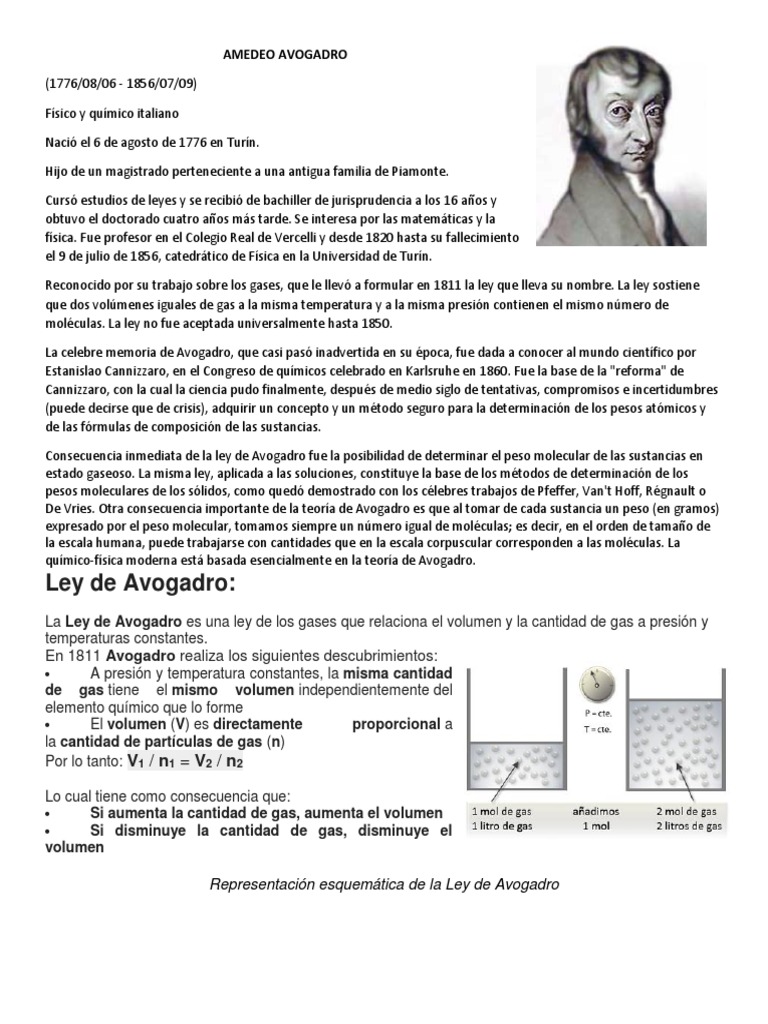 AMEDEO AVOGADRO

(1776/08/06 - 1856/07/09)

Físico y químico italiano

Nació el 6 de agosto de 1776 en Turín.

Hijo de un magistrado perteneciente a una antigua familia de Piamonte.

Cursó estudios de leyes y se recibió de bachiller de jurisprudencia a los 16 años y obtuvo el doctorado cuatro años más tarde. Se interesa por las matemáticas y la física. Fue profesor en el Colegio Real de Vercelli y desde 1820 hasta su fallecimiento el 9 de julio de 1856, catedrático de Física en la Universidad de Turín.

Reconocido por su trabajo sobre los gases, que le llevó a formular en 1811 la ley que lleva su nombre. La ley sostiene que dos volúmenes iguales de gas a la misma temperatura y a la misma presión contienen el mismo número de moléculas. La ley no fue aceptada universalmente hasta 1850.

La celebre memoria de Avogadro, que casi pasó inadvertida en su época, fue dada a conocer al mundo científico por Estanislao Cannizzaro, en el Congreso de químicos celebrado en Karlsruhe en 1860. Fue la base de la "reforma" de Cannizzaro, con la cual la ciencia pudo finalmente, después de medio siglo de tentativas, compromisos e incertidumbres (puede decirse que de crisis), adquirir un concepto y un método seguro para la determinación de los pesos atómicos y de las fórmulas de composición de las sustancias.

Consecuencia inmediata de la ley de Avogadro fue la posibilidad de determinar el peso molecular de las sustancias en estado gaseoso. La misma ley, aplicada a las soluciones, constituye la base de los métodos de determinación de los pesos moleculares de los sólidos, como quedó demostrado con los célebres trabajos de Pfeffer, Van't Hoff, Régnault o De Vries. Otra consecuencia importante de la teoría de Avogadro es que al tomar de cada sustancia un peso (en gramos) expresado por el peso molecular, tomamos siempre un número igual de moléculas; es decir, en el orden de tamaño de la escala humana, puede trabajarse con cantidades que en la escala corpuscular corresponden a las moléculas. La químico-física moderna está basada esencialmente en la teoría de Avogadro.

Ley de Avogadro:

La Ley de Avogadro es una ley de los gases que relaciona el volumen y la cantidad de gas a presión y temperaturas constantes.
En 1811 Avogadro realiza los siguientes descubrimientos:
• A presión y temperatura constantes, la misma cantidad de gas tiene el mismo volumen independientemente del elemento químico que lo forme
• El volumen (V) es directamente proporcional a la cantidad de partículas de gas (n)
Por lo tanto: $V_1 / n_1 = V_2 / n_2$

Lo cual tiene como consecuencia que:
• Si aumenta la cantidad de gas, aumenta el volumen
• Si disminuye la cantidad de gas, disminuye el volumen

P = cte.
T = cte.
1 mol de gas
1 litro de gas
añadimos
1 mol
2 mol de gas
2 litros de gas

Representación esquemática de la Ley de Avogadro